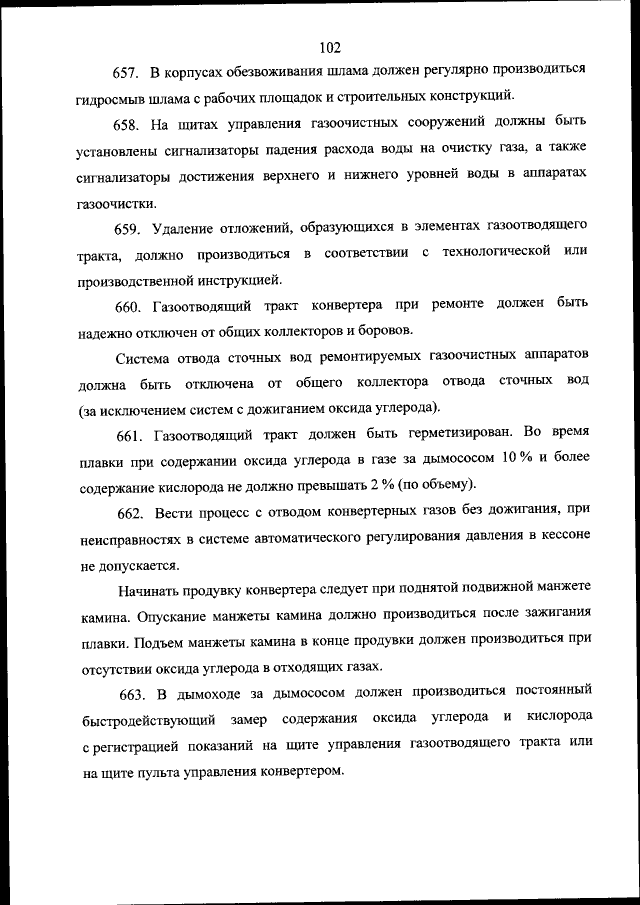 102

657. В корпусах обезвоживания шлама должен регулярно производиться гидросмыв шлама с рабочих площадок и строительных конструкций.

658. На щитах управления газоочистных сооружений должны быть установлены сигнализаторы падения расхода воды на очистку газа, а также сигнализаторы достижения верхнего и нижнего уровней воды в аппаратах газоочистки.

659. Удаление отложений, образующихся в элементах газоотводящего тракта, должно производиться в соответствии с технологической или производственной инструкцией.

660. Газоотводящий тракт конвертера при ремонте должен быть надежно отключен от общих коллекторов и боровов.

Система отвода сточных вод ремонтируемых газоочистных аппаратов должна быть отключена от общего коллектора отвода сточных вод (за исключением систем с дожиганием оксида углерода).

661. Газоотводящий тракт должен быть герметизирован. Во время плавки при содержании оксида углерода в газе за дымососом 10 % и более содержание кислорода не должно превышать 2 % (по объему).

662. Вести процесс с отводом конвертерных газов без дожигания, при неисправностях в системе автоматического регулирования давления в кессоне не допускается.

Начинать продувку конвертера следует при поднятой подвижной манжете камина. Опускание манжеты камина должно производиться после зажигания плавки. Подъем манжеты камина в конце продувки должен производиться при отсутствии оксида углерода в отходящих газах.

663. В дымоходе за дымососом должен производиться постоянный быстродействующий замер содержания оксида углерода и кислорода с регистрацией показаний на щите управления газоотводящего тракта или на щите пульта управления конвертером.